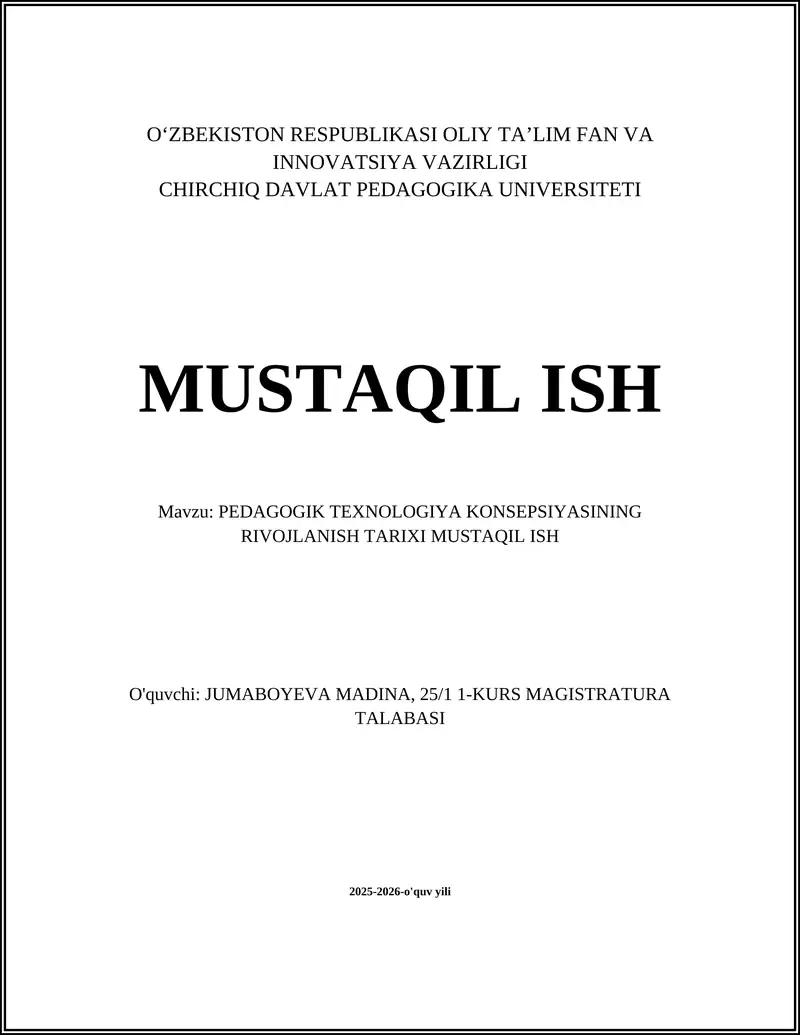 O‘ZBEKISTON RESPUBLIKASI OLIY TA’LIM FAN VA INNOVATSIYA VAZIRLIGI
CHIRCHIQ DAVLAT PEDAGOGIKA UNIVERSITETI

MUSTAQIL ISH

Mavzu: PEDAGOGIK TEXNOLOGIYA KONSEPSIYASINING RIVOJLANISH TARIXI MUSTAQIL ISH

O'quvchi: JUMABOYEVA MADINA, 25/1 1-KURS MAGISTRATURA TALABASI

2025-2026-o'quv yili